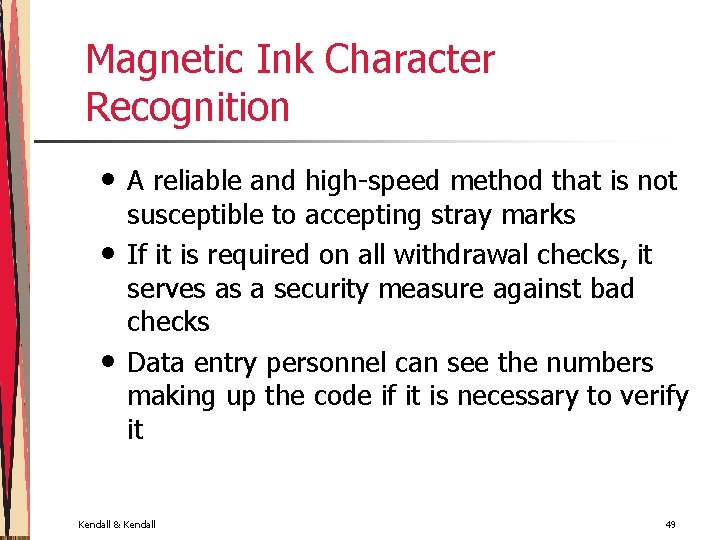 Magnetic Ink Character Recognition

• A reliable and high-speed method that is not susceptible to accepting stray marks
• If it is required on all withdrawal checks, it serves as a security measure against bad checks
• Data entry personnel can see the numbers making up the code if it is necessary to verify it

Kendall & Kendall

49